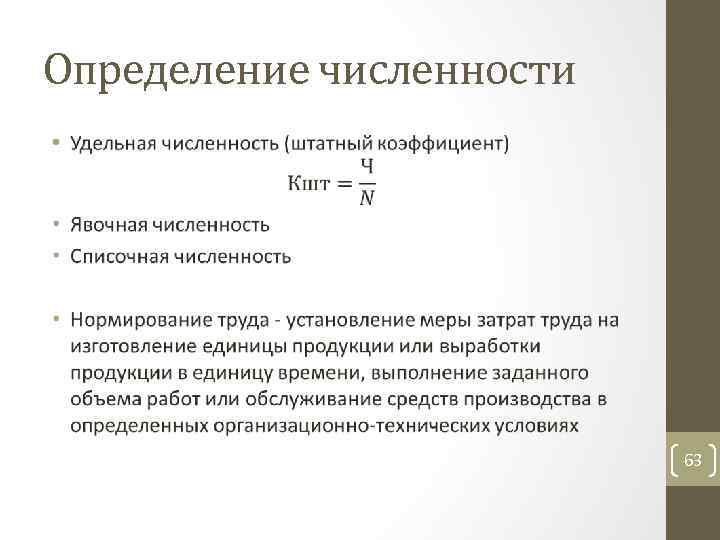 Определение численности

• Удельная численность (штатный коэффициент)

$\text{Кшт} = \frac{\text{Ч}}{N}$

• Явочная численность
• Списочная численность

• Нормирование труда - установление меры затрат труда на изготовление единицы продукции или выработки продукции в единицу времени, выполнение заданного объема работ или обслуживание средств производства в определенных организационно-технических условиях

63